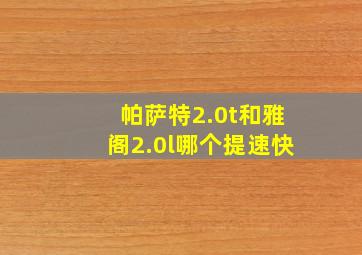 帕萨特2.0t和雅阁2.0l哪个提速快